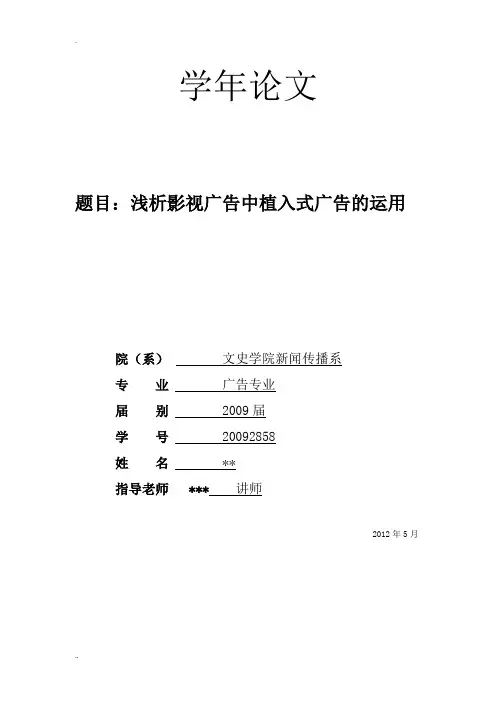 学年论文

题目：浅析影视广告中植入式广告的运用

院（系） 文史学院新闻传播系
专 业 广告专业
届 别 2009届
学 号 20092858
姓 名 **
指导老师 *** 讲师

2012年5月